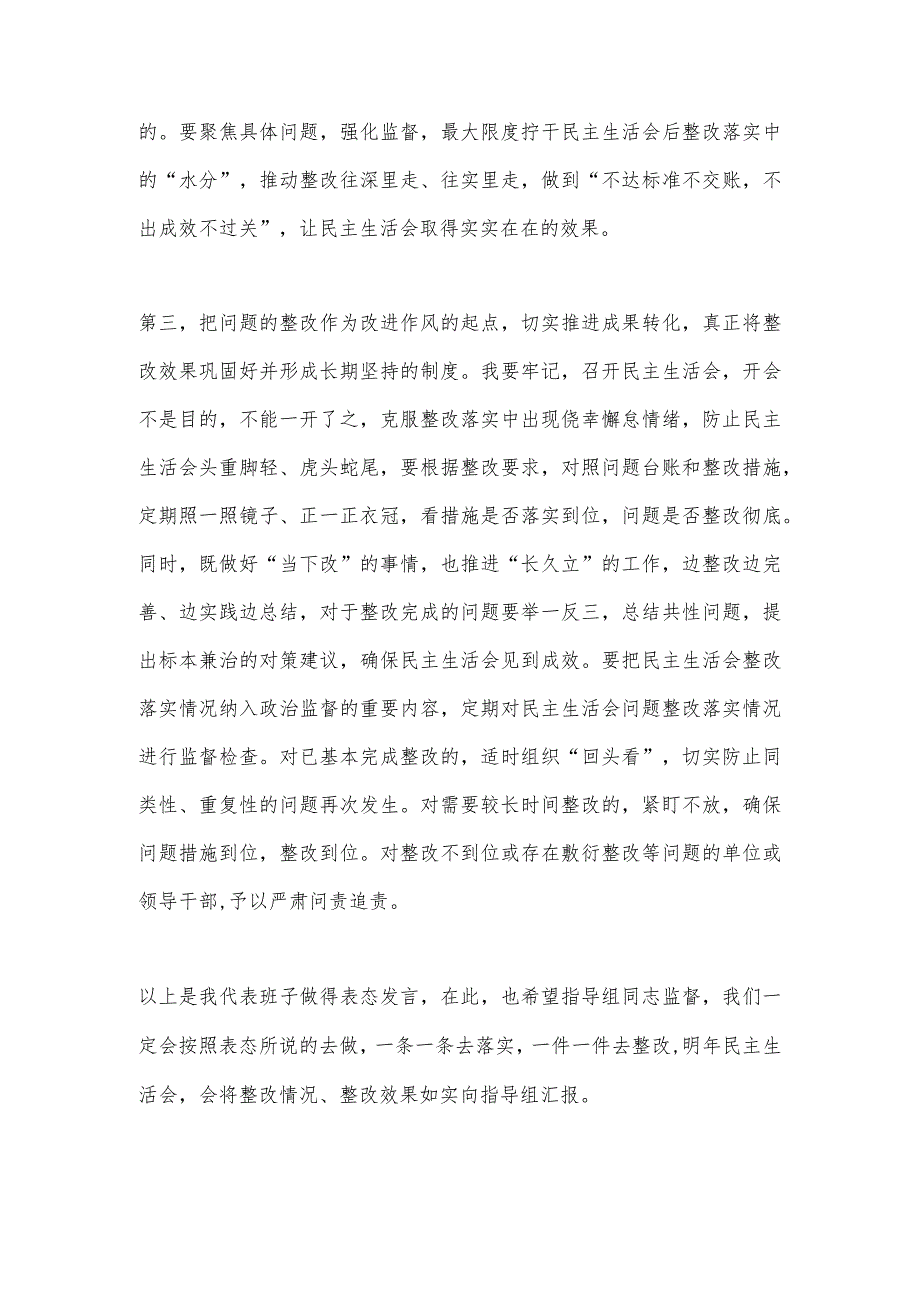 的。要聚焦具体问题，强化监督，最大限度拧干民主生活会后整改落实中的“水分”，推动整改往深里走、往实里走，做到“不达标准不交账，不出成效不过关”，让民主生活会取得实实在在的效果。

第三，把问题的整改作为改进作风的起点，切实推进成果转化，真正将整改效果巩固好并形成长期坚持的制度。我要牢记，召开民主生活会，开会不是目的，不能一开了之，克服整改落实中出现侥幸懈怠情绪，防止民主生活会头重脚轻、虎头蛇尾，要根据整改要求，对照问题台账和整改措施，定期照一照镜子、正一正衣冠，看措施是否落实到位，问题是否整改彻底。同时，既做好“当下改”的事情，也推进“长久立”的工作，边整改边完善、边实践边总结，对于整改完成的问题要举一反三，总结共性问题，提出标本兼治的对策建议，确保民主生活会见到成效。要把民主生活会整改落实情况纳入政治监督的重要内容，定期对民主生活会问题整改落实情况进行监督检查。对已基本完成整改的，适时组织“回头看”，切实防止同类性、重复性的问题再次发生。对需要较长时间整改的，紧盯不放，确保问题措施到位，整改到位。对整改不到位或存在敷衍整改等问题的单位或领导干部,予以严肃问责追责。

以上是我代表班子做得表态发言，在此，也希望指导组同志监督，我们一定会按照表态所说的去做，一条一条去落实，一件一件去整改,明年民主生活会，会将整改情况、整改效果如实向指导组汇报。